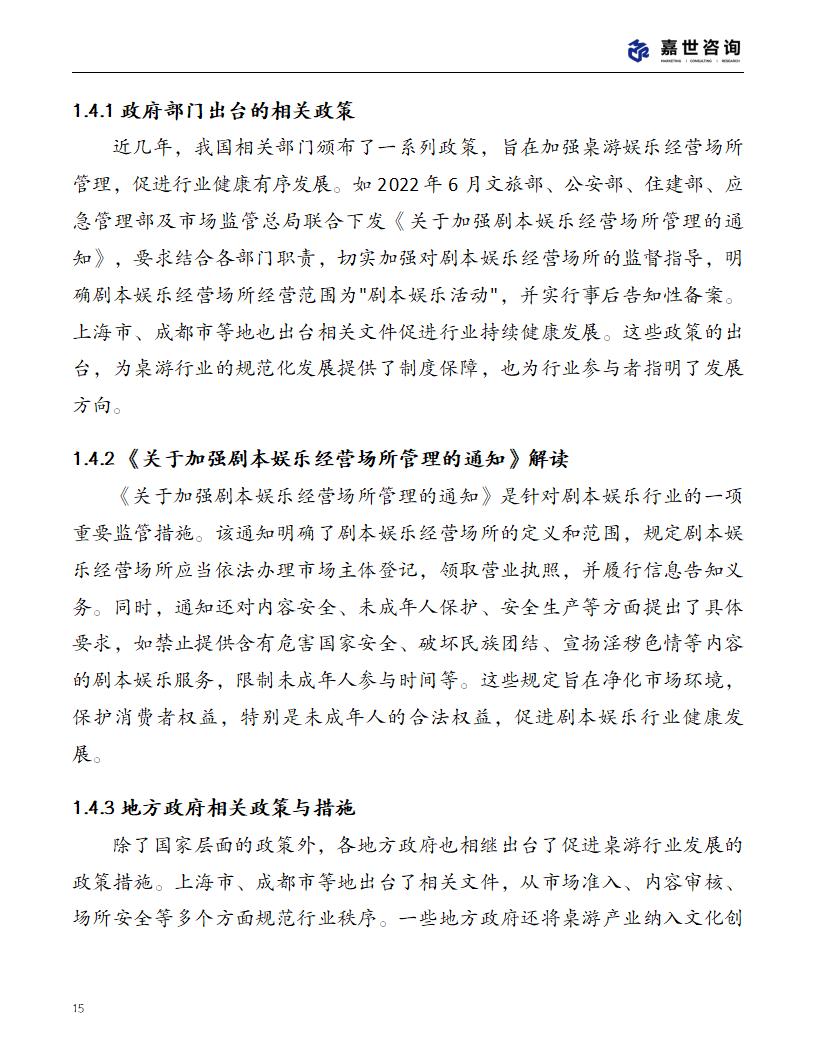 嘉世咨询
MARKETING | CONSULTING | RESEARCH

1.4.1 政府部门出台的相关政策

近几年，我国相关部门颁布了一系列政策，旨在加强桌游娱乐经营场所管理，促进行业健康有序发展。如 2022 年 6 月文旅部、公安部、住建部、应急管理部及市场监管总局联合下发《关于加强剧本娱乐经营场所管理的通知》，要求结合各部门职责，切实加强对剧本娱乐经营场所的监督指导，明确剧本娱乐经营场所经营范围为"剧本娱乐活动"，并实行事后告知性备案。上海市、成都市等地也出台相关文件促进行业持续健康发展。这些政策的出台，为桌游行业的规范化发展提供了制度保障，也为行业参与者指明了发展方向。

1.4.2 《关于加强剧本娱乐经营场所管理的通知》解读

《关于加强剧本娱乐经营场所管理的通知》是针对剧本娱乐行业的一项重要监管措施。该通知明确了剧本娱乐经营场所的定义和范围，规定剧本娱乐经营场所应当依法办理市场主体登记，领取营业执照，并履行信息告知义务。同时，通知还对内容安全、未成年人保护、安全生产等方面提出了具体要求，如禁止提供含有危害国家安全、破坏民族团结、宣扬淫秽色情等内容的剧本娱乐服务，限制未成年人参与时间等。这些规定旨在净化市场环境，保护消费者权益，特别是未成年人的合法权益，促进剧本娱乐行业健康发展。

1.4.3 地方政府相关政策与措施

除了国家层面的政策外，各地方政府也相继出台了促进桌游行业发展的政策措施。上海市、成都市等地出台了相关文件，从市场准入、内容审核、场所安全等多个方面规范行业秩序。一些地方政府还将桌游产业纳入文化创

15